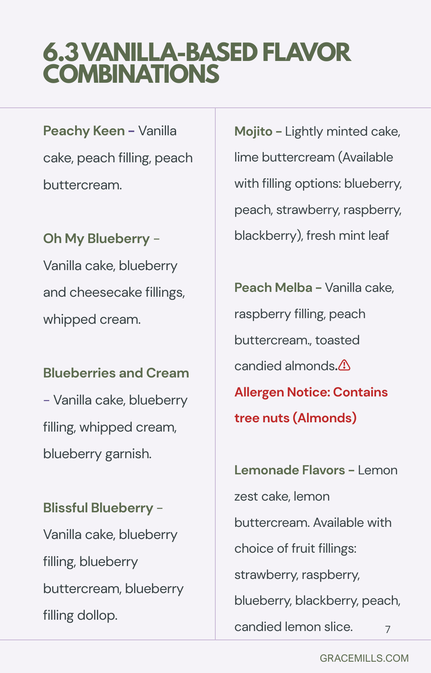 6.3 VANILLA-BASED FLAVOR COMBINATIONS

Peachy Keen – Vanilla cake, peach filling, peach buttercream.

Oh My Blueberry – Vanilla cake, blueberry and cheesecake fillings, whipped cream.

Blueberries and Cream – Vanilla cake, blueberry filling, whipped cream, blueberry garnish.

Blissful Blueberry – Vanilla cake, blueberry filling, blueberry buttercream, blueberry filling dollop.

Mojito – Lightly minted cake, lime buttercream (Available with filling options: blueberry, peach, strawberry, raspberry, blackberry), fresh mint leaf

Peach Melba – Vanilla cake, raspberry filling, peach buttercream., toasted candied almonds.⚠
Allergen Notice: Contains tree nuts (Almonds)

Lemonade Flavors – Lemon zest cake, lemon buttercream. Available with choice of fruit fillings: strawberry, raspberry, blueberry, blackberry, peach, candied lemon slice.

7

GRACEMILLS.COM